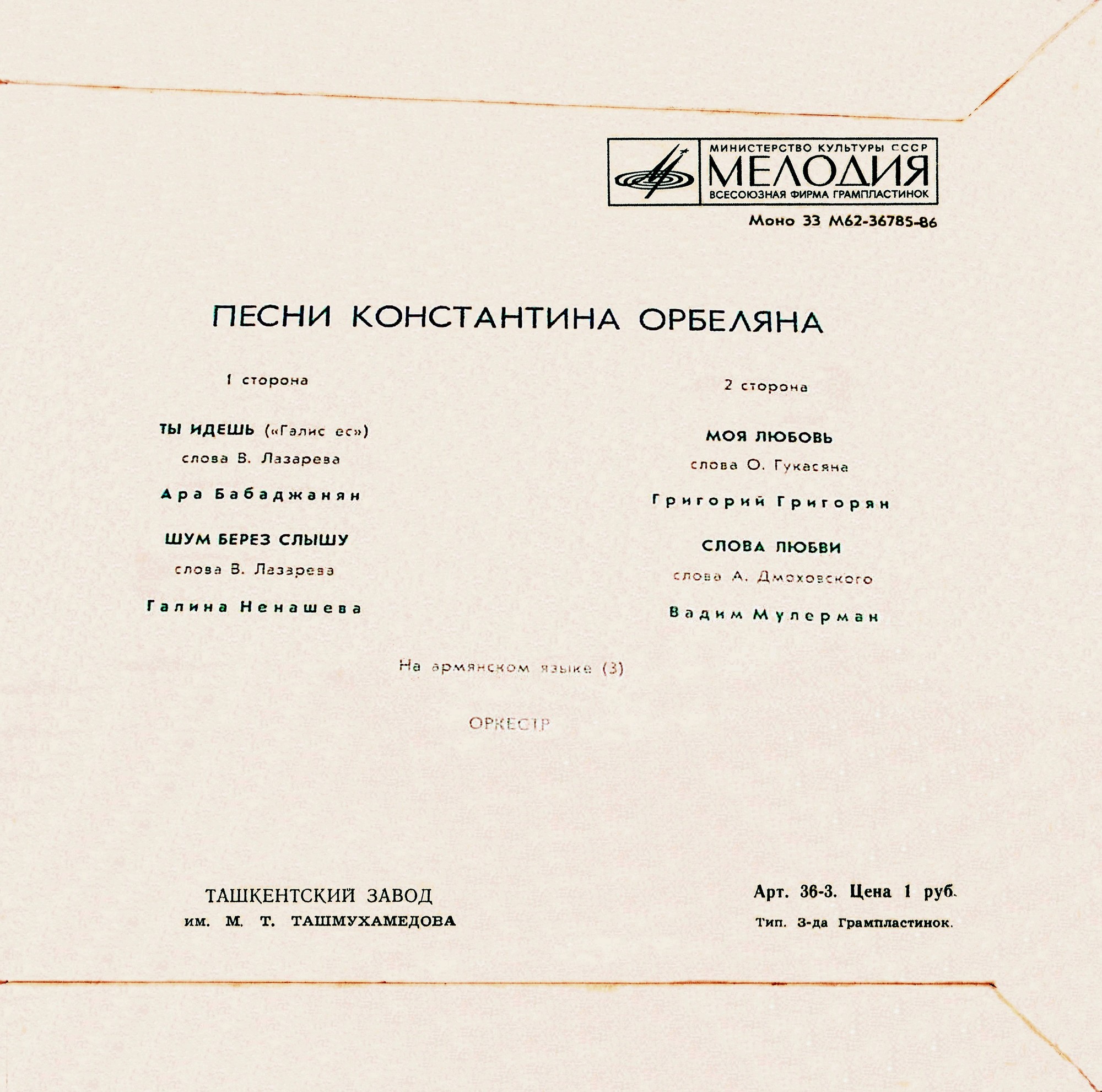 МИНИСТЕРСТВО КУЛЬТУРЫ СССР
МЕЛОДИЯ
ВСЕСОЮЗНАЯ ФИРМА ГРАМПЛАСТИНОК

Моно 33 М62-36785-86

ПЕСНИ КОНСТАНТИНА ОРБЕЛЯНА

1 сторона

ТЫ ИДЕШЬ («Галис ес»)
слова В. Лазарева
Ара Бабаджанян

ШУМ БЕРЕЗ СЛЫШУ
слова В. Лазарева
Галина Ненашева

2 сторона

МОЯ ЛЮБОВЬ
слова О. Гукасяна
Григорий Григорян

СЛОВА ЛЮБВИ
слова А. Дмоховского
Вадим Мулерман

На армянском языке (3)

ОРКЕСТР

ТАШКЕНТСКИЙ ЗАВОД
им. М. Т. ТАШМУХАМЕДОВА

Арт. 36-3. Цена 1 руб.
Тип. З-да Грампластинок.